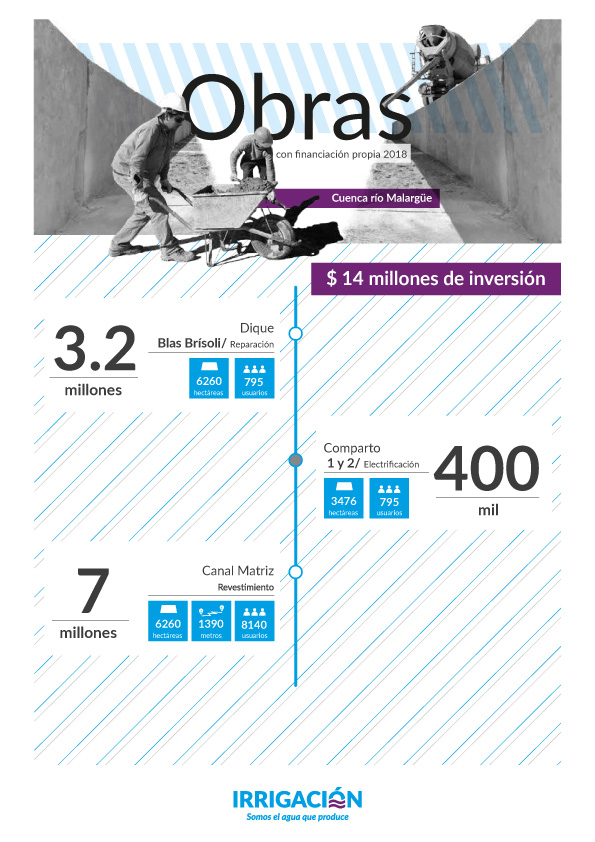 Obras
con financiación propia 2018

Cuenca río Malargüe

$ 14 millones de inversión

3.2
millones

Dique
Blas Brísoli/ Reparación

6260
hectáreas

795
usuarios

Comparto
1 y 2/ Electrificación

3476
hectáreas

795
usuarios

400
mil

7
millones

Canal Matriz
Revestimiento

6260
hectáreas

1390
metros

8140
usuarios

IRRIGACIÓN
Somos el agua que produce